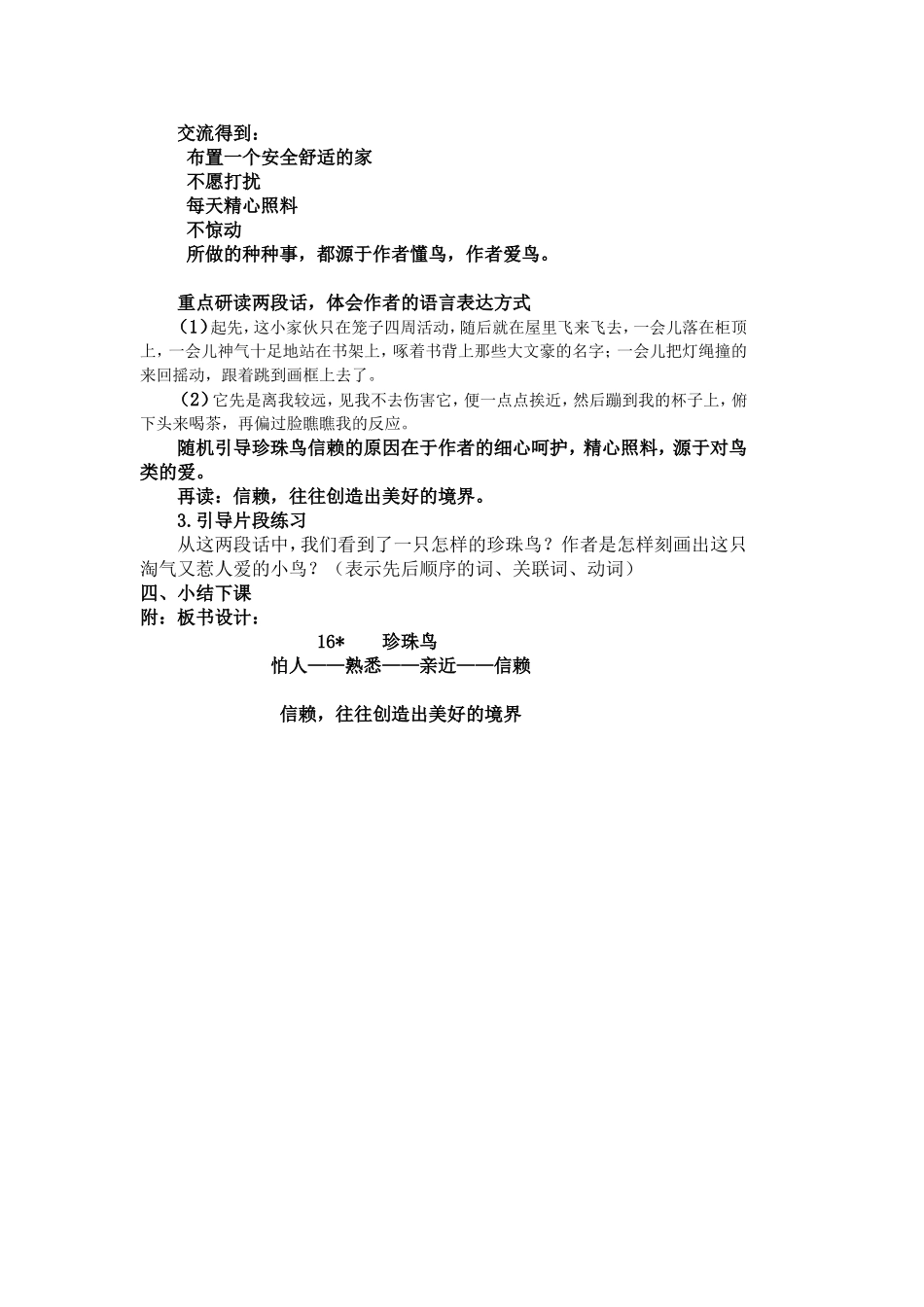 交流得到：
布置一个安全舒适的家
不愿打扰
每天精心照料
不惊动
所做的种种事，都源于作者懂鸟，作者爱鸟。

重点研读两段话，体会作者的语言表达方式
（1）起先，这小家伙只在笼子四周活动，随后就在屋里飞来飞去，一会儿落在柜顶上，一会儿神气十足地站在书架上，啄着书背上那些大文豪的名字；一会儿把灯绳撞的来回摇动，跟着跳到画框上去了。
（2）它先是离我较远，见我不去伤害它，便一点点挨近，然后蹦到我的杯子上，俯下头来喝茶，再偏过脸瞧瞧我的反应。
随机引导珍珠鸟信赖的原因在于作者的细心呵护，精心照料，源于对鸟类的爱。
再读：信赖，往往创造出美好的境界。
3.引导片段练习
从这两段话中，我们看到了一只怎样的珍珠鸟？作者是怎样刻画出这只淘气又惹人爱的小鸟？（表示先后顺序的词、关联词、动词）
四、小结下课
附：板书设计：
16* 珍珠鸟
怕人——熟悉——亲近——信赖

信赖，往往创造出美好的境界